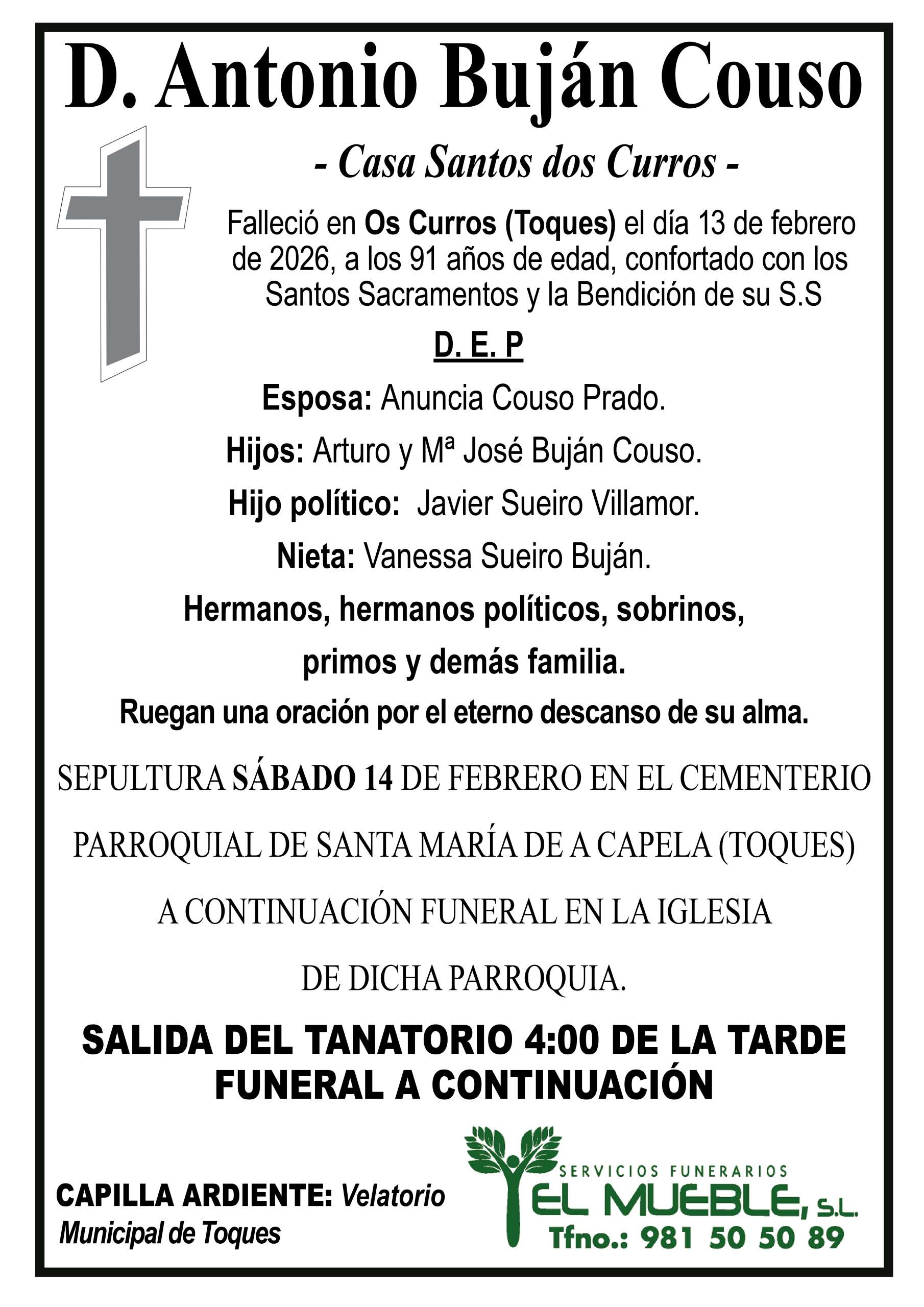 D. Antonio Buján Couso

- Casa Santos dos Curros -

Falleció en Os Curros (Toques) el día 13 de febrero de 2026, a los 91 años de edad, confortado con los Santos Sacramentos y la Bendición de su S.S

D. E. P

Esposa: Anuncia Couso Prado.

Hijos: Arturo y Mª José Buján Couso.

Hijo político: Javier Sueiro Villamor.

Nieta: Vanessa Sueiro Buján.

Hermanos, hermanos políticos, sobrinos, primos y demás familia.

Ruegan una oración por el eterno descanso de su alma.

SEPULTURA SÁBADO 14 DE FEBRERO EN EL CEMENTERIO PARROQUIAL DE SANTA MARÍA DE A CAPELA (TOQUES) A CONTINUACIÓN FUNERAL EN LA IGLESIA DE DICHA PARROQUIA.

SALIDA DEL TANATORIO 4:00 DE LA TARDE
FUNERAL A CONTINUACIÓN

CAPILLA ARDIENTE: Velatorio Municipal de Toques

SERVICIOS FUNERARIOS
EL MUEBLE, S.L.
Tfno.: 981 50 50 89